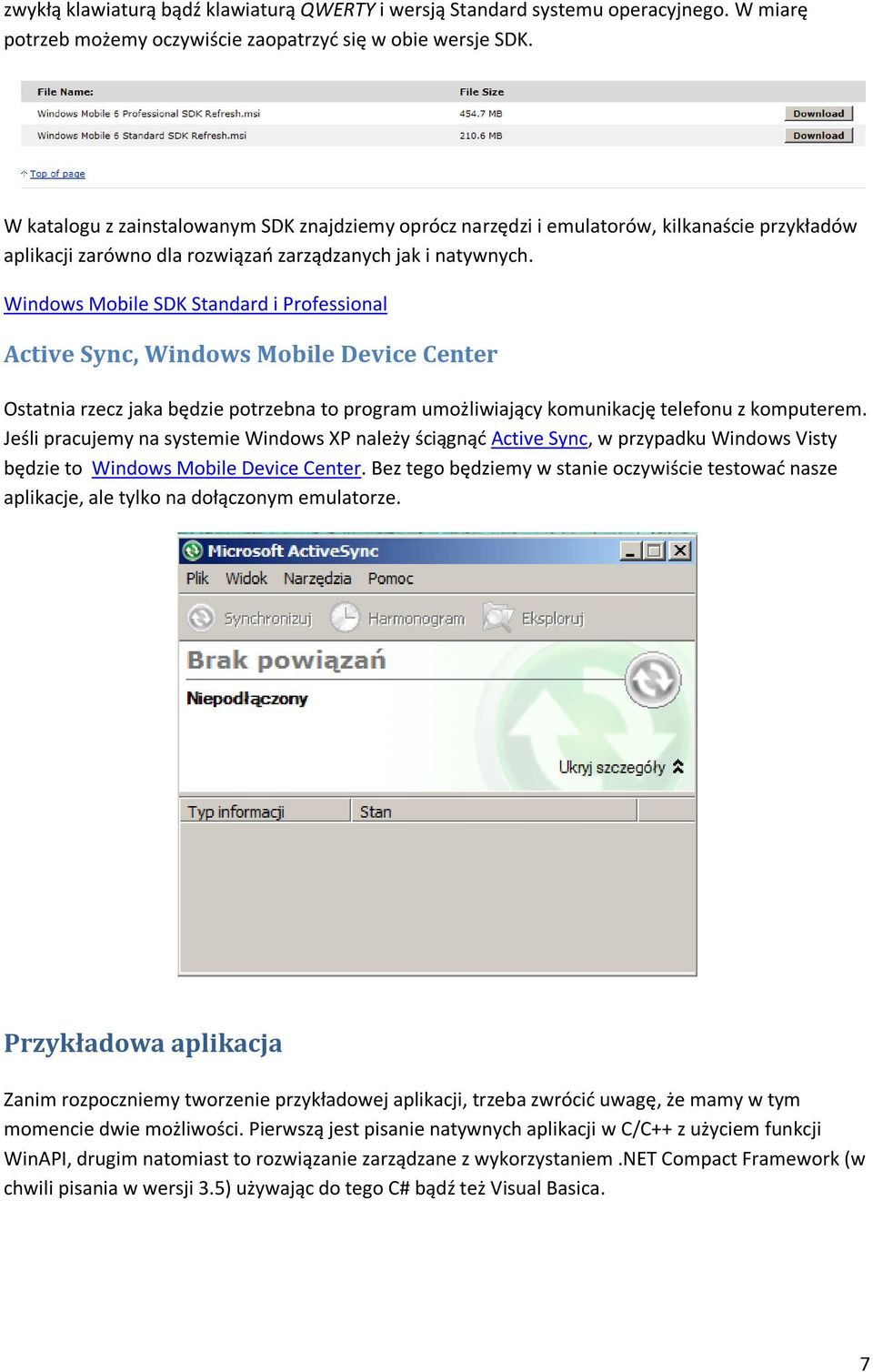 zwykłą klawiaturą bądź klawiaturą QWERTY i wersją Standard systemu operacyjnego. W miarę potrzeb możemy oczywiście zaopatrzyć się w obie wersje SDK.

| File Name: | File Size | |
|---|---|---|
| Windows Mobile 6 Professional SDK Refresh.msi | 454.7 MB | Download |
| Windows Mobile 6 Standard SDK Refresh.msi | 210.6 MB | Download |

Top of page

W katalogu z zainstalowanym SDK znajdziemy oprócz narzędzi i emulatorów, kilkanaście przykładów aplikacji zarówno dla rozwiązań zarządzanych jak i natywnych.

Windows Mobile SDK Standard i Professional

Active Sync, Windows Mobile Device Center

Ostatnia rzecz jaka będzie potrzebna to program umożliwiający komunikację telefonu z komputerem. Jeśli pracujemy na systemie Windows XP należy ściągnąć Active Sync, w przypadku Windows Visty będzie to Windows Mobile Device Center. Bez tego będziemy w stanie oczywiście testować nasze aplikacje, ale tylko na dołączonym emulatorze.

Microsoft ActiveSync
Plik Widok Narzędzia Pomoc
Synchronizuj Harmonogram Eksploruj
Brak powiązań
Niepodłączony
Ukryj szczegóły
Typ informacji Stan

Przykładowa aplikacja

Zanim rozpoczniemy tworzenie przykładowej aplikacji, trzeba zwrócić uwagę, że mamy w tym momencie dwie możliwości. Pierwszą jest pisanie natywnych aplikacji w C/C++ z użyciem funkcji WinAPI, drugim natomiast to rozwiązanie zarządzane z wykorzystaniem .NET Compact Framework (w chwili pisania w wersji 3.5) używając do tego C# bądź też Visual Basica.

7